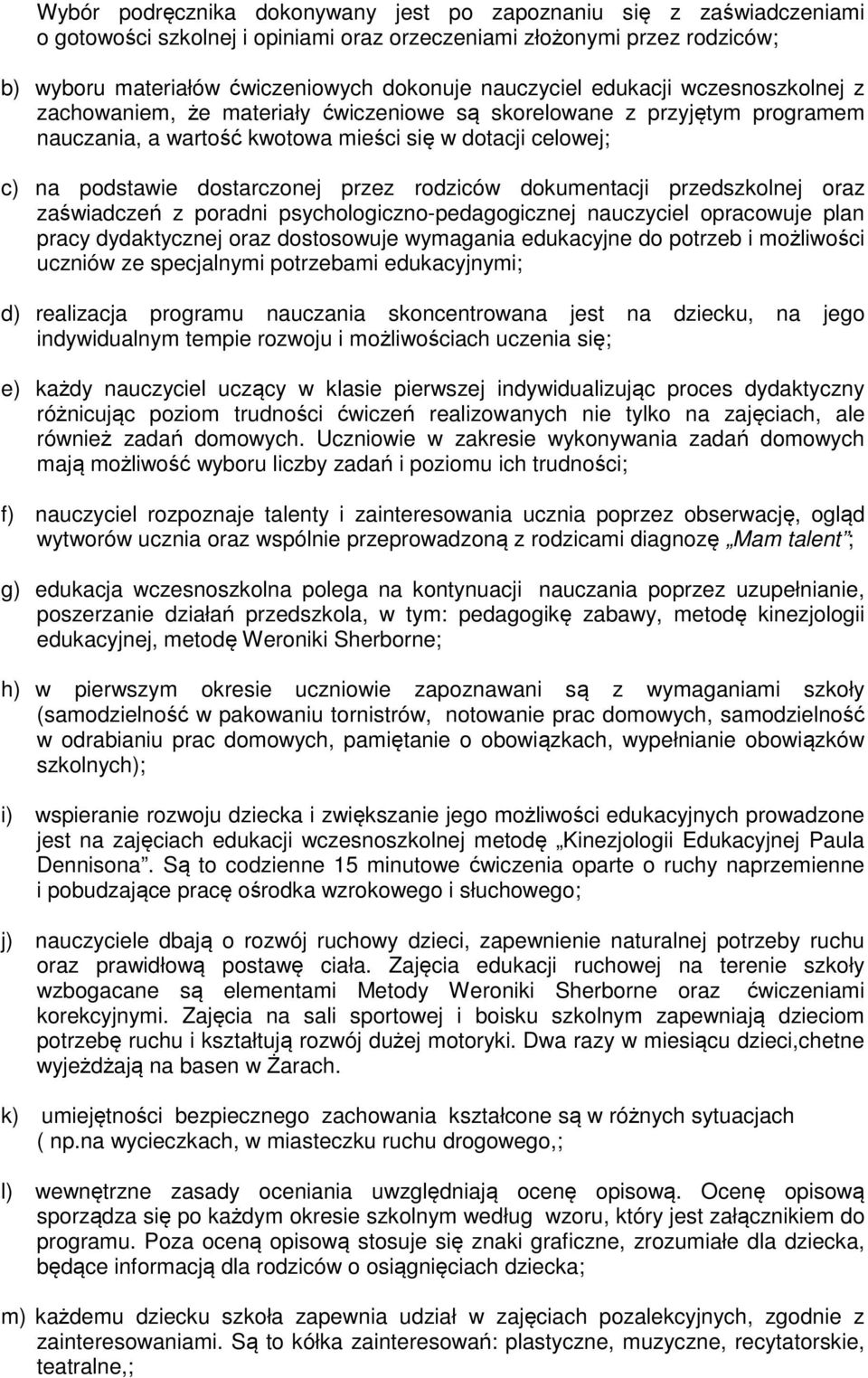 Wybór podręcznika dokonywany jest po zapoznaniu się z zaświadczeniami o gotowości szkolnej i opiniami oraz orzeczeniami złożonymi przez rodziców;

b) wyboru materiałów ćwiczeniowych dokonuje nauczyciel edukacji wczesnoszkolnej z zachowaniem, że materiały ćwiczeniowe są skorelowane z przyjętym programem nauczania, a wartość kwotowa mieści się w dotacji celowej;

c) na podstawie dostarczonej przez rodziców dokumentacji przedszkolnej oraz zaświadczeń z poradni psychologiczno-pedagogicznej nauczyciel opracowuje plan pracy dydaktycznej oraz dostosowuje wymagania edukacyjne do potrzeb i możliwości uczniów ze specjalnymi potrzebami edukacyjnymi;

d) realizacja programu nauczania skoncentrowana jest na dziecku, na jego indywidualnym tempie rozwoju i możliwościach uczenia się;

e) każdy nauczyciel uczący w klasie pierwszej indywidualizując proces dydaktyczny różnicując poziom trudności ćwiczeń realizowanych nie tylko na zajęciach, ale również zadań domowych. Uczniowie w zakresie wykonywania zadań domowych mają możliwość wyboru liczby zadań i poziomu ich trudności;

f) nauczyciel rozpoznaje talenty i zainteresowania ucznia poprzez obserwację, ogląd wytworów ucznia oraz wspólnie przeprowadzoną z rodzicami diagnozę „Mam talent”;

g) edukacja wczesnoszkolna polega na kontynuacji nauczania poprzez uzupełnianie, poszerzanie działań przedszkola, w tym: pedagogikę zabawy, metodę kinezjologii edukacyjnej, metodę Weroniki Sherborne;

h) w pierwszym okresie uczniowie zapoznawani są z wymaganiami szkoły (samodzielność w pakowaniu tornistrów, notowanie prac domowych, samodzielność w odrabianiu prac domowych, pamiętanie o obowiązkach, wypełnianie obowiązków szkolnych);

i) wspieranie rozwoju dziecka i zwiększanie jego możliwości edukacyjnych prowadzone jest na zajęciach edukacji wczesnoszkolnej metodę „Kinezjologii Edukacyjnej Paula Dennisona”. Są to codzienne 15 minutowe ćwiczenia oparte o ruchy naprzemienne i pobudzające pracę ośrodka wzrokowego i słuchowego;

j) nauczyciele dbają o rozwój ruchowy dzieci, zapewnienie naturalnej potrzeby ruchu oraz prawidłową postawę ciała. Zajęcia edukacji ruchowej na terenie szkoły wzbogacane są elementami Metody Weroniki Sherborne oraz ćwiczeniami korekcyjnymi. Zajęcia na sali sportowej i boisku szkolnym zapewniają dzieciom potrzebę ruchu i kształtują rozwój dużej motoryki. Dwa razy w miesiącu dzieci,chetne wyjeżdżają na basen w Żarach.

k) umiejętności bezpiecznego zachowania kształcone są w różnych sytuacjach ( np.na wycieczkach, w miasteczku ruchu drogowego,;

l) wewnętrzne zasady oceniania uwzględniają ocenę opisową. Ocenę opisową sporządza się po każdym okresie szkolnym według wzoru, który jest załącznikiem do programu. Poza oceną opisową stosuje się znaki graficzne, zrozumiałe dla dziecka, będące informacją dla rodziców o osiągnięciach dziecka;

m) każdemu dziecku szkoła zapewnia udział w zajęciach pozalekcyjnych, zgodnie z zainteresowaniami. Są to kółka zainteresowań: plastyczne, muzyczne, recytatorskie, teatralne,;